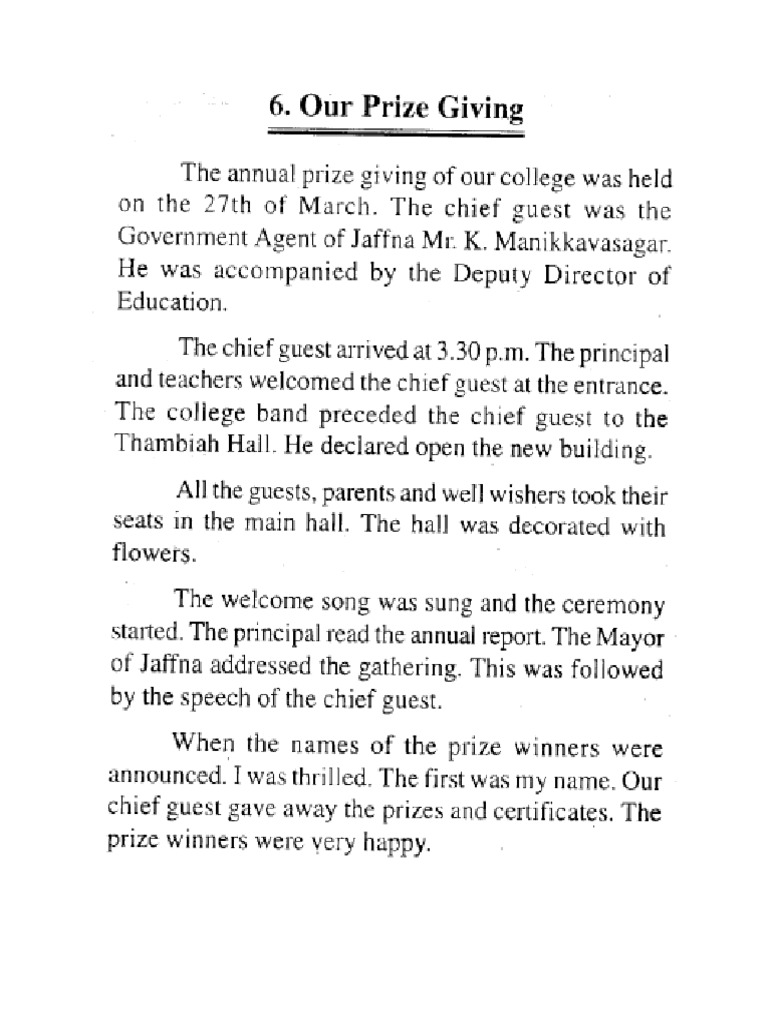 6. Our Prize Giving

The annual prize giving of our college was held on the 27th of March. The chief guest was the Government Agent of Jaffna Mr. K. Manikkavasagar. He was accompanied by the Deputy Director of Education.

The chief guest arrived at 3.30 p.m. The principal and teachers welcomed the chief guest at the entrance. The college band preceded the chief guest to the Thambiah Hall. He declared open the new building.

All the guests, parents and well wishers took their seats in the main hall. The hall was decorated with flowers.

The welcome song was sung and the ceremony started. The principal read the annual report. The Mayor of Jaffna addressed the gathering. This was followed by the speech of the chief guest.

When the names of the prize winners were announced. I was thrilled. The first was my name. Our chief guest gave away the prizes and certificates. The prize winners were very happy.